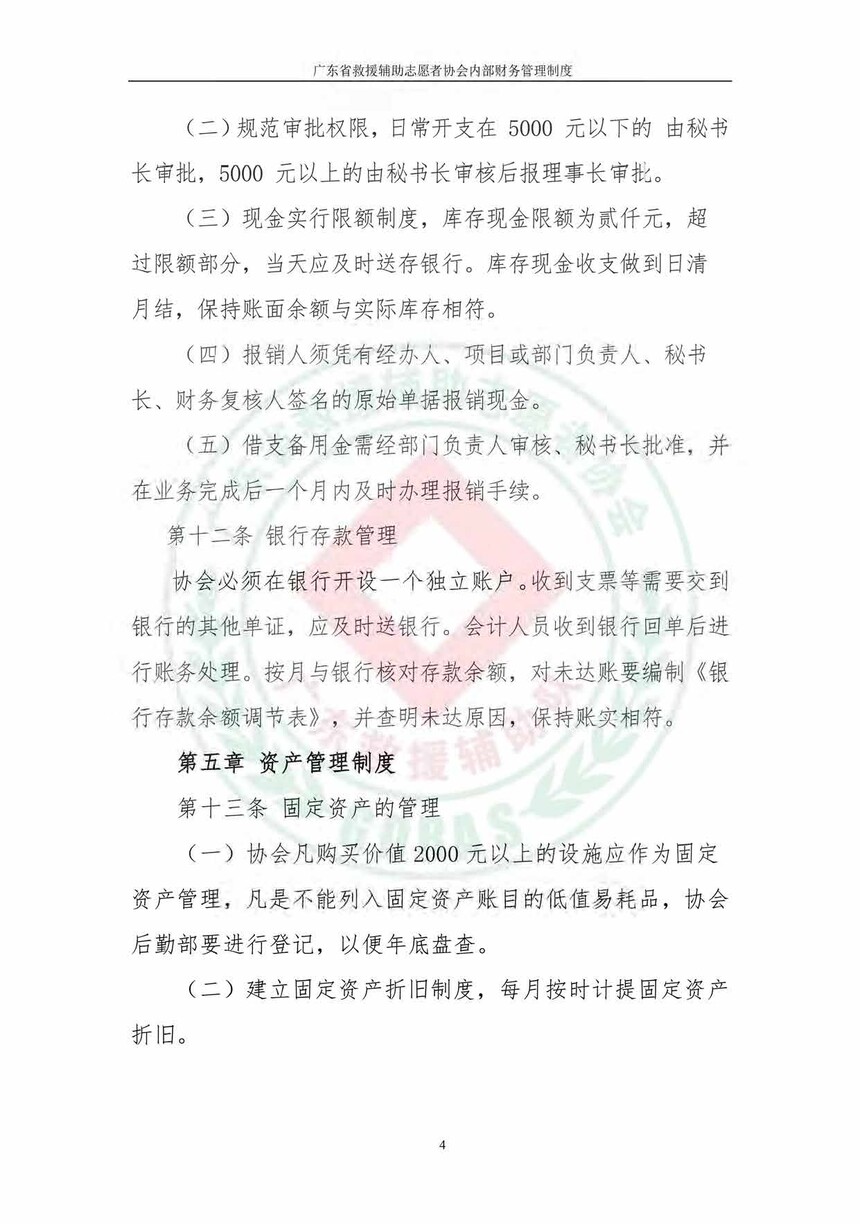 广东省救援辅助志愿者协会内部财务管理制度

（二）规范审批权限，日常开支在 5000 元以下的 由秘书长审批，5000 元以上的由秘书长审核后报理事长审批。

（三）现金实行限额制度，库存现金限额为贰仟元，超过限额部分，当天应及时送存银行。库存现金收支做到日清月结，保持账面余额与实际库存相符。

（四）报销人须凭有经办人、项目或部门负责人、秘书长、财务复核人签名的原始单据报销现金。

（五）借支备用金需经部门负责人审核、秘书长批准，并在业务完成后一个月内及时办理报销手续。

第十二条 银行存款管理

协会必须在银行开设一个独立账户。收到支票等需要交到银行的其他单证，应及时送银行。会计人员收到银行回单后进行账务处理。按月与银行核对存款余额，对未达账要编制《银行存款余额调节表》，并查明未达原因，保持账实相符。

第五章 资产管理制度

第十三条 固定资产的管理

（一）协会凡购买价值 2000 元以上的设施应作为固定资产管理，凡是不能列入固定资产账目的低值易耗品，协会后勤部要进行登记，以便年底盘查。

（二）建立固定资产折旧制度，每月按时计提固定资产折旧。

4